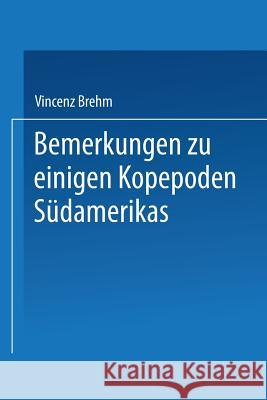 Vincenz Brehm

Bemerkungen zu einigen Kopepoden Südamerikas

Kraina Książek